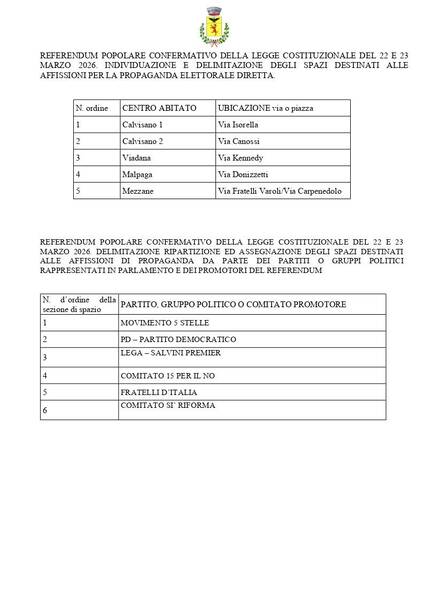 REFERENDUM POPOLARE CONFERMATIVO DELLA LEGGE COSTITUZIONALE DEL 22 E 23 MARZO 2026. INDIVIDUAZIONE E DELIMITAZIONE DEGLI SPAZI DESTINATI ALLE AFFISSIONI PER LA PROPAGANDA ELETTORALE DIRETTA.

| N. ordine | CENTRO ABITATO | UBICAZIONE via o piazza |
|---|---|---|
| 1 | Calvisano 1 | Via Isorella |
| 2 | Calvisano 2 | Via Canossi |
| 3 | Viadana | Via Kennedy |
| 4 | Malpaga | Via Donizzetti |
| 5 | Mezzane | Via Fratelli Varoli/Via Carpenedolo |

REFERENDUM POPOLARE CONFERMATIVO DELLA LEGGE COSTITUZIONALE DEL 22 E 23 MARZO 2026. DELIMITAZIONE RIPARTIZIONE ED ASSEGNAZIONE DEGLI SPAZI DESTINATI ALLE AFFISSIONI DI PROPAGANDA DA PARTE DEI PARTITI O GRUPPI POLITICI RAPPRESENTATI IN PARLAMENTO E DEI PROMOTORI DEL REFERENDUM

| N. d'ordine della sezione di spazio | PARTITO, GRUPPO POLITICO O COMITATO PROMOTORE |
|---|---|
| 1 | MOVIMENTO 5 STELLE |
| 2 | PD – PARTITO DEMOCRATICO |
| 3 | LEGA – SALVINI PREMIER |
| 4 | COMITATO 15 PER IL NO |
| 5 | FRATELLI D'ITALIA |
| 6 | COMITATO SI' RIFORMA |